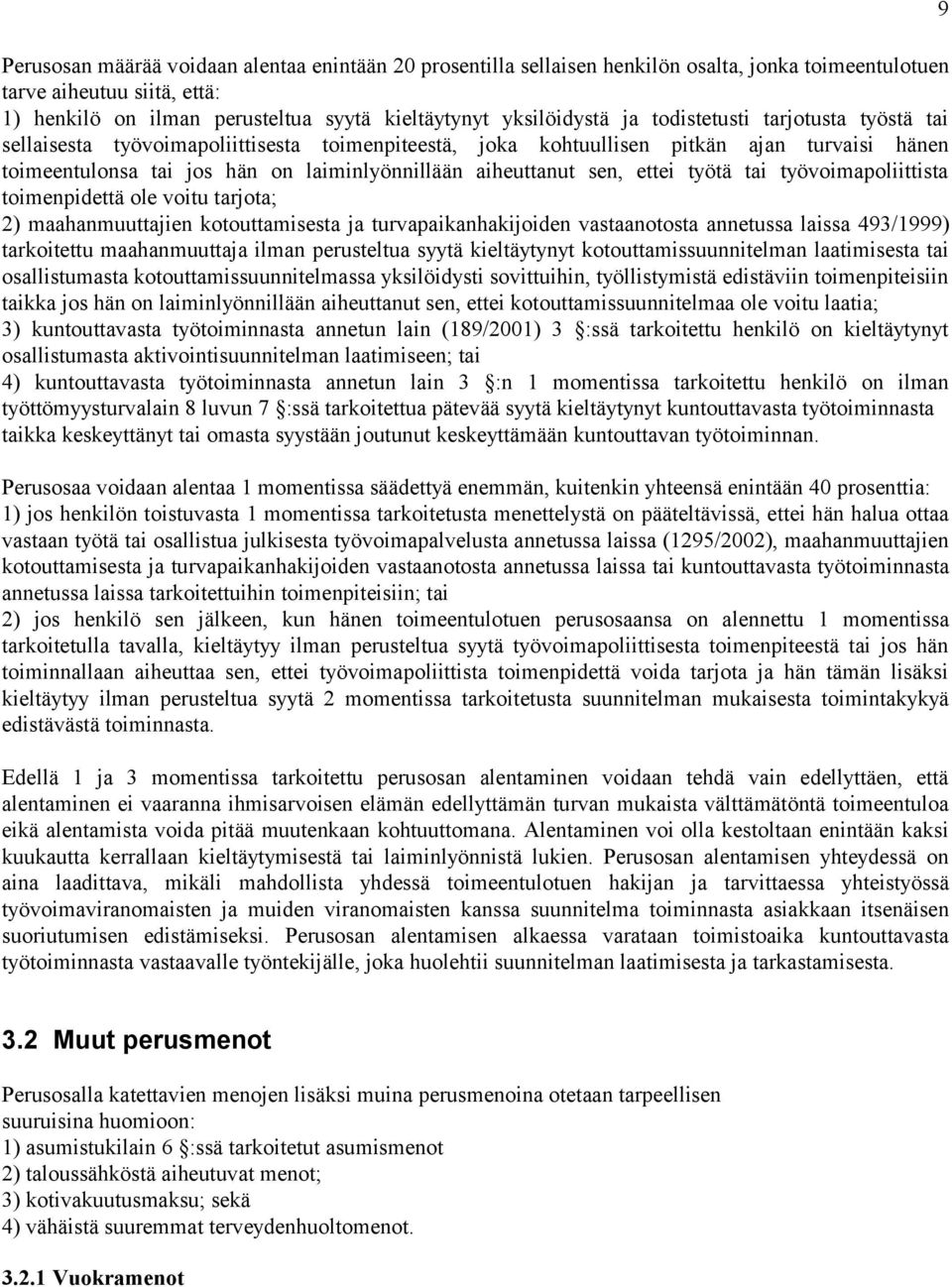 9

Perusosan määrää voidaan alentaa enintään 20 prosentilla sellaisen henkilön osalta, jonka toimeentulotuen tarve aiheutuu siitä, että:
1) henkilö on ilman perusteltua syytä kieltäytynyt yksilöidystä ja todistetusti tarjotusta työstä tai sellaisesta työvoimapoliittisesta toimenpiteestä, joka kohtuullisen pitkän ajan turvaisi hänen toimeentulonsa tai jos hän on laiminlyönnillään aiheuttanut sen, ettei työtä tai työvoimapoliittista toimenpidettä ole voitu tarjota;
2) maahanmuuttajien kotouttamisesta ja turvapaikanhakijoiden vastaanotosta annetussa laissa 493/1999) tarkoitettu maahanmuuttaja ilman perusteltua syytä kieltäytynyt kotouttamissuunnitelman laatimisesta tai osallistumasta kotouttamissuunnitelmassa yksilöidysti sovittuihin, työllistymistä edistäviin toimenpiteisiin taikka jos hän on laiminlyönnillään aiheuttanut sen, ettei kotouttamissuunnitelmaa ole voitu laatia;
3) kuntouttavasta työtoiminnasta annetun lain (189/2001) 3 §:ssä tarkoitettu henkilö on kieltäytynyt osallistumasta aktivointisuunnitelman laatimiseen; tai
4) kuntouttavasta työtoiminnasta annetun lain 3 §:n 1 momentissa tarkoitettu henkilö on ilman työttömyysturvalain 8 luvun 7 §:ssä tarkoitettua pätevää syytä kieltäytynyt kuntouttavasta työtoiminnasta taikka keskeyttänyt tai omasta syystään joutunut keskeyttämään kuntouttavan työtoiminnan.

Perusosaa voidaan alentaa 1 momentissa säädettyä enemmän, kuitenkin yhteensä enintään 40 prosenttia:
1) jos henkilön toistuvasta 1 momentissa tarkoitetusta menettelystä on pääteltävissä, ettei hän halua ottaa vastaan työtä tai osallistua julkisesta työvoimapalvelusta annetussa laissa (1295/2002), maahanmuuttajien kotouttamisesta ja turvapaikanhakijoiden vastaanotosta annetussa laissa tai kuntouttavasta työtoiminnasta annetussa laissa tarkoitettuihin toimenpiteisiin; tai
2) jos henkilö sen jälkeen, kun hänen toimeentulotuen perusosaansa on alennettu 1 momentissa tarkoitetulla tavalla, kieltäytyy ilman perusteltua syytä työvoimapoliittisesta toimenpiteestä tai jos hän toiminnallaan aiheuttaa sen, ettei työvoimapoliittista toimenpidettä voida tarjota ja hän tämän lisäksi kieltäytyy ilman perusteltua syytä 2 momentissa tarkoitetusta suunnitelman mukaisesta toimintakykyä edistävästä toiminnasta.

Edellä 1 ja 3 momentissa tarkoitettu perusosan alentaminen voidaan tehdä vain edellyttäen, että alentaminen ei vaaranna ihmisarvoisen elämän edellyttämän turvan mukaista välttämätöntä toimeentuloa eikä alentamista voida pitää muutenkaan kohtuuttomana. Alentaminen voi olla kestoltaan enintään kaksi kuukautta kerrallaan kieltäytymisestä tai laiminlyönnistä lukien. Perusosan alentamisen yhteydessä on aina laadittava, mikäli mahdollista yhdessä toimeentulotuen hakijan ja tarvittaessa yhteistyössä työvoimaviranomaisten ja muiden viranomaisten kanssa suunnitelma toiminnasta asiakkaan itsenäisen suoriutumisen edistämiseksi. Perusosan alentamisen alkaessa varataan toimistoaika kuntouttavasta työtoiminnasta vastaavalle työntekijälle, joka huolehtii suunnitelman laatimisesta ja tarkastamisesta.

3.2 Muut perusmenot

Perusosalla katettavien menojen lisäksi muina perusmenoina otetaan tarpeellisen suuruisina huomioon:
1) asumistukilain 6 §:ssä tarkoitetut asumismenot
2) taloussähköstä aiheutuvat menot;
3) kotivakuutusmaksu; sekä
4) vähäistä suuremmat terveydenhuoltomenot.

3.2.1 Vuokramenot